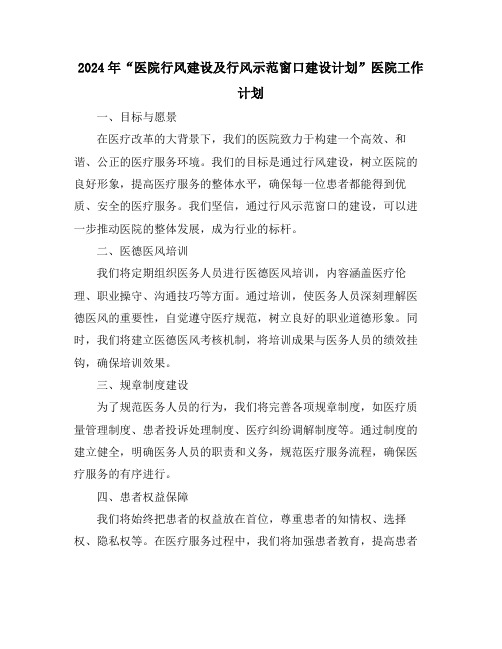 2024年“医院行风建设及行风示范窗口建设计划”医院工作计划

一、目标与愿景

在医疗改革的大背景下，我们的医院致力于构建一个高效、和谐、公正的医疗服务环境。我们的目标是通过行风建设，树立医院的良好形象，提高医疗服务的整体水平，确保每一位患者都能得到优质、安全的医疗服务。我们坚信，通过行风示范窗口的建设，可以进一步推动医院的整体发展，成为行业的标杆。

二、医德医风培训

我们将定期组织医务人员进行医德医风培训，内容涵盖医疗伦理、职业操守、沟通技巧等方面。通过培训，使医务人员深刻理解医德医风的重要性，自觉遵守医疗规范，树立良好的职业道德形象。同时，我们将建立医德医风考核机制，将培训成果与医务人员的绩效挂钩，确保培训效果。

三、规章制度建设

为了规范医务人员的行为，我们将完善各项规章制度，如医疗质量管理制度、患者投诉处理制度、医疗纠纷调解制度等。通过制度的建立健全，明确医务人员的职责和义务，规范医疗服务流程，确保医疗服务的有序进行。

四、患者权益保障

我们将始终把患者的权益放在首位，尊重患者的知情权、选择权、隐私权等。在医疗服务过程中，我们将加强患者教育，提高患者